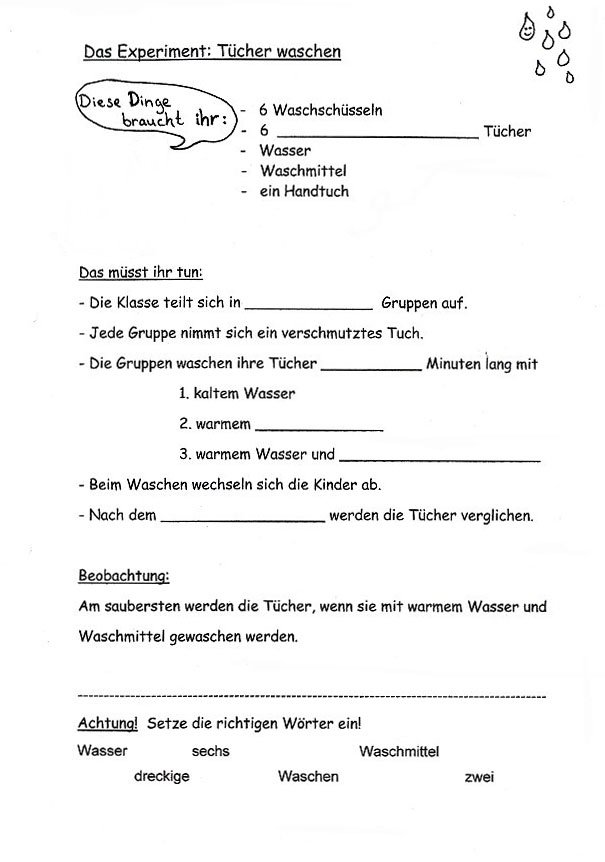 Das Experiment: Tücher waschen

Diese Dinge braucht ihr:

- 6 Waschschüsseln
- 6 ____ Tücher
- Wasser
- Waschmittel
- ein Handtuch

Das müsst ihr tun:

- Die Klasse teilt sich in ____ Gruppen auf.

- Jede Gruppe nimmt sich ein verschmutztes Tuch.

- Die Gruppen waschen ihre Tücher ____ Minuten lang mit

1. kaltem Wasser

2. warmem ____

3. warmem Wasser und ____

- Beim Waschen wechseln sich die Kinder ab.

- Nach dem ____ werden die Tücher verglichen.

Beobachtung:

Am saubersten werden die Tücher, wenn sie mit warmem Wasser und Waschmittel gewaschen werden.

Achtung! Setze die richtigen Wörter ein!

Wasser sechs Waschmittel

dreckige Waschen zwei